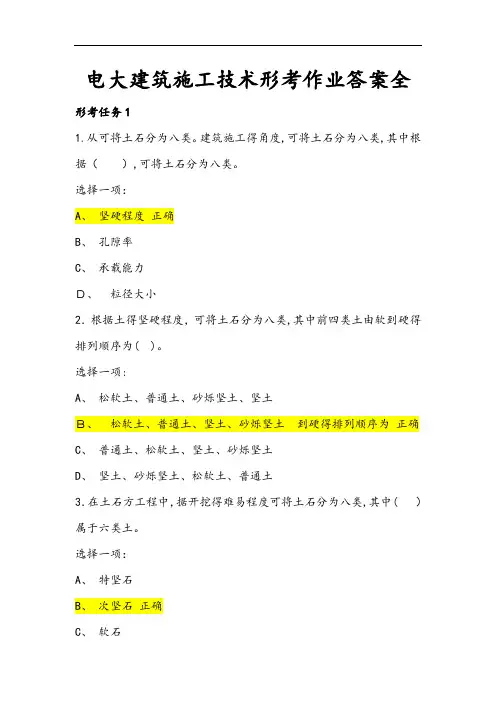 电大建筑施工技术形考作业答案全

形考任务1

1.从可将土石分为八类。建筑施工得角度,可将土石分为八类,其中根据（　　）,可将土石分为八类。

选择一项:

A、 坚硬程度 正确

B、 孔隙率

C、 承载能力

D、 粒径大小

2.根据土得坚硬程度,可将土石分为八类,其中前四类土由软到硬得排列顺序为（ ）。

选择一项:

A、 松软土、普通土、砂烁坚土、坚土

B、 松软土、普通土、坚土、砂烁坚土 到硬得排列顺序为 正确

C、 普通土、松软土、坚土、砂烁坚土

D、 坚土、砂烁坚土、松软土、普通土

3.在土石方工程中,据开挖得难易程度可将土石分为八类,其中（ ）属于六类土。

选择一项:

A、 特坚石

B、 次坚石 正确

C、 软石